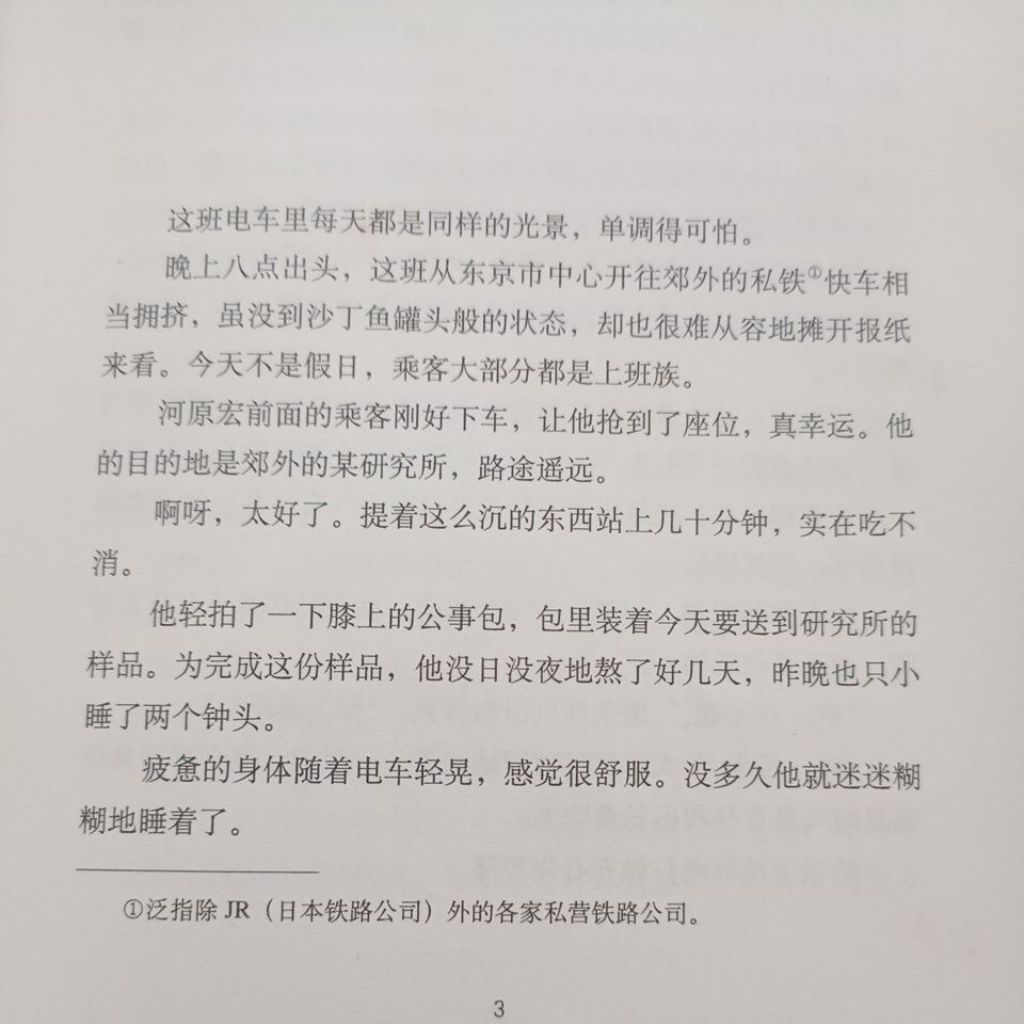 这班电车里每天都是同样的光景，单调得可怕。

晚上八点出头，这班从东京市中心开往郊外的私铁①快车相当拥挤，虽没到沙丁鱼罐头般的状态，却也很难从容地摊开报纸来看。今天不是假日，乘客大部分都是上班族。

河原宏前面的乘客刚好下车，让他抢到了座位，真幸运。他的目的地是郊外的某研究所，路途遥远。

啊呀，太好了。提着这么沉的东西站上几十分钟，实在吃不消。

他轻拍了一下膝上的公事包，包里装着今天要送到研究所的样品。为完成这份样品，他没日没夜地熬了好几天，昨晚也只小睡了两个钟头。

疲惫的身体随着电车轻晃，感觉很舒服。没多久他就迷迷糊糊地睡着了。

①泛指除 JR（日本铁路公司）外的各家私营铁路公司。

3